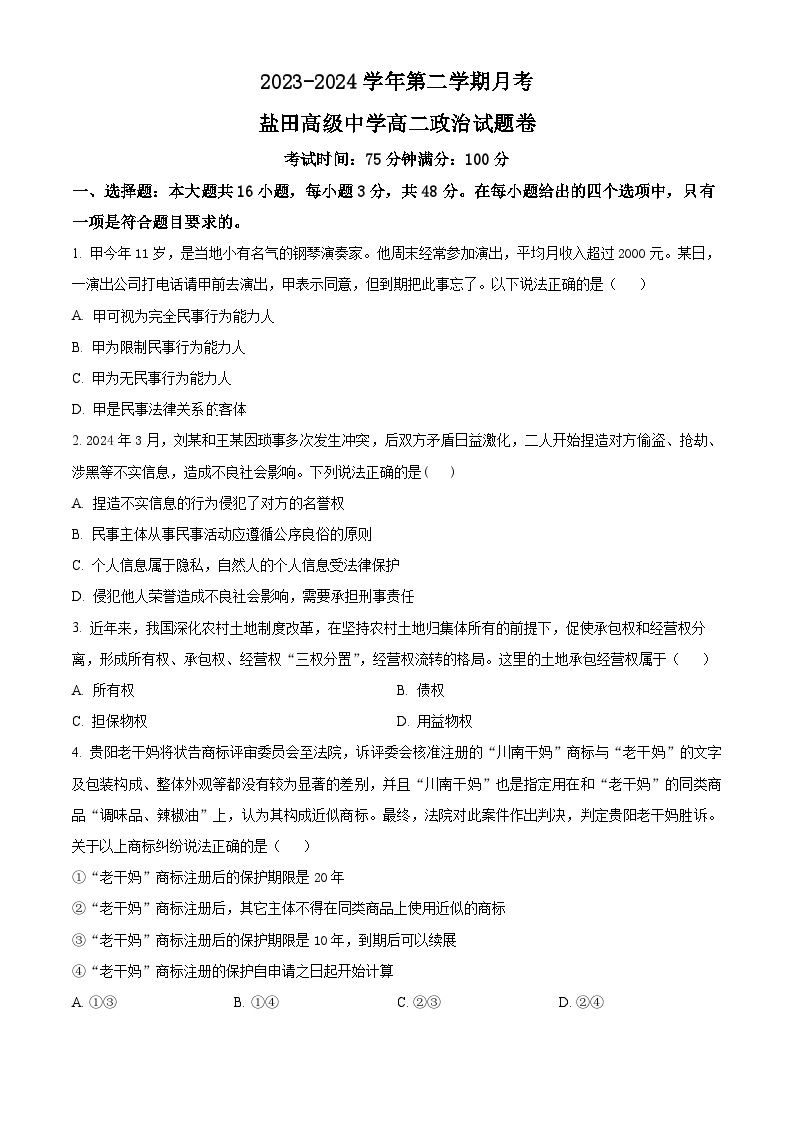 2023-2024 学年第二学期月考

盐田高级中学高二政治试题卷

考试时间：75 分钟满分：100 分

一、选择题：本大题共 16 小题，每小题 3 分，共 48 分。在每小题给出的四个选项中，只有一项是符合题目要求的。

1. 甲今年 11 岁，是当地小有名气的钢琴演奏家。他周末经常参加演出，平均月收入超过 2000 元。某日，一演出公司打电话请甲前去演出，甲表示同意，但到期把此事忘了。以下说法正确的是（　）

A. 甲可视为完全民事行为能力人

B. 甲为限制民事行为能力人

C. 甲为无民事行为能力人

D. 甲是民事法律关系的客体

2. 2024 年 3 月，刘某和王某因琐事多次发生冲突，后双方矛盾日益激化，二人开始捏造对方偷盗、抢劫、涉黑等不实信息，造成不良社会影响。下列说法正确的是（　）

A. 捏造不实信息的行为侵犯了对方的名誉权

B. 民事主体从事民事活动应遵循公序良俗的原则

C. 个人信息属于隐私，自然人的个人信息受法律保护

D. 侵犯他人荣誉造成不良社会影响，需要承担刑事责任

3. 近年来，我国深化农村土地制度改革，在坚持农村土地归集体所有的前提下，促使承包权和经营权分离，形成所有权、承包权、经营权“三权分置”，经营权流转的格局。这里的土地承包经营权属于（　）

A. 所有权

B. 债权

C. 担保物权

D. 用益物权

4. 贵阳老干妈将状告商标评审委员会至法院，诉评委会核准注册的“川南干妈”商标与“老干妈”的文字及包装构成、整体外观等都没有较为显著的差别，并且“川南干妈”也是指定用在和“老干妈”的同类商品“调味品、辣椒油”上，认为其构成近似商标。最终，法院对此案件作出判决，判定贵阳老干妈胜诉。关于以上商标纠纷说法正确的是（　）

①“老干妈”商标注册后的保护期限是 20 年

②“老干妈”商标注册后，其它主体不得在同类商品上使用近似的商标

③“老干妈”商标注册后的保护期限是 10 年，到期后可以续展

④“老干妈”商标注册的保护自申请之日起开始计算

A. ①③

B. ①④

C. ②③

D. ②④